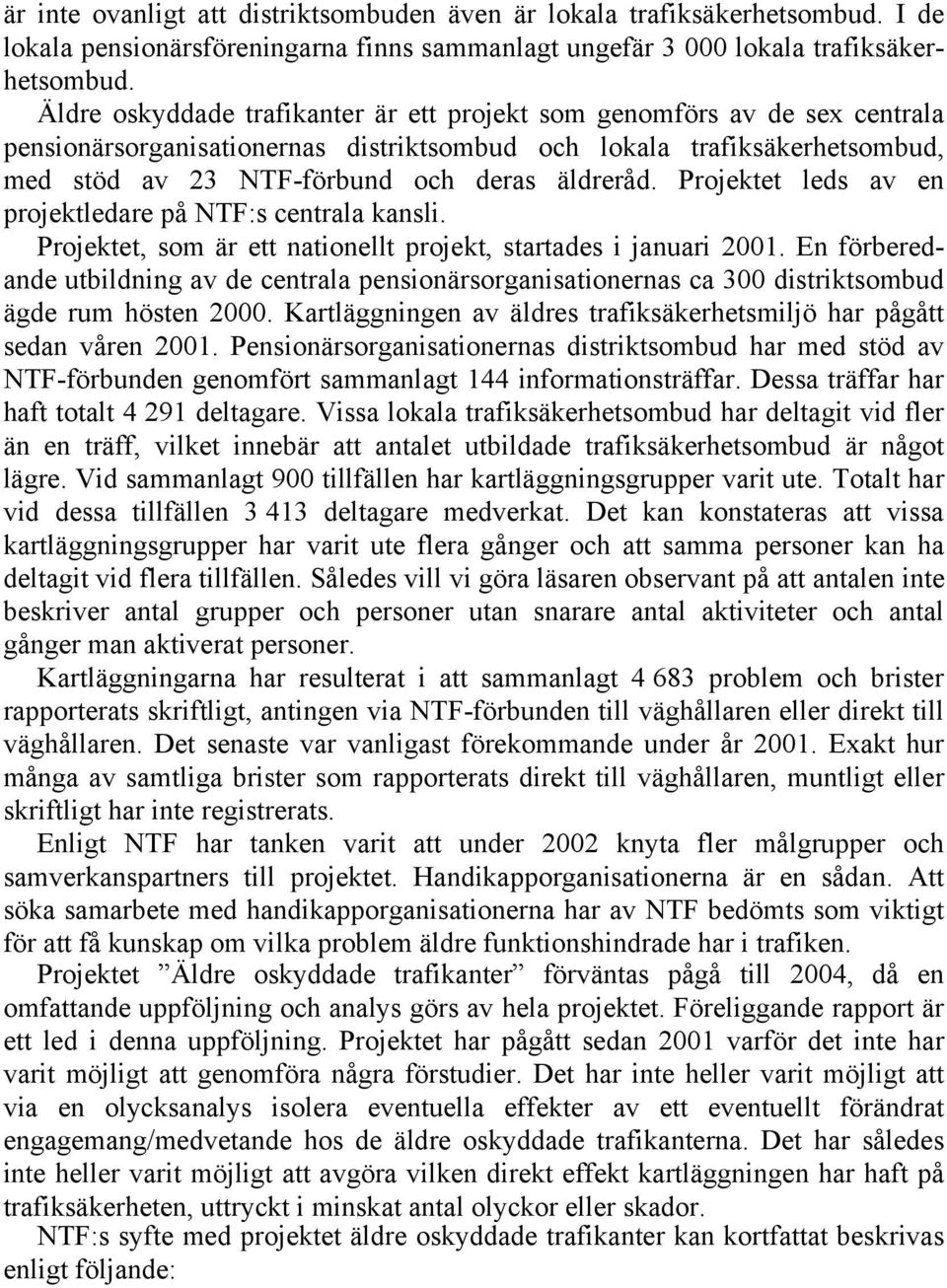 är inte ovanligt att distriktsombuden även är lokala trafiksäkerhetsombud. I de lokala pensionärsföreningarna finns sammanlagt ungefär 3 000 lokala trafiksäkerhetsombud.

Äldre oskyddade trafikanter är ett projekt som genomförs av de sex centrala pensionärsorganisationernas distriktsombud och lokala trafiksäkerhetsombud, med stöd av 23 NTF-förbund och deras äldreråd. Projektet leds av en projektledare på NTF:s centrala kansli.

Projektet, som är ett nationellt projekt, startades i januari 2001. En förberedande utbildning av de centrala pensionärsorganisationernas ca 300 distriktsombud ägde rum hösten 2000. Kartläggningen av äldres trafiksäkerhetsmiljö har pågått sedan våren 2001. Pensionärsorganisationernas distriktsombud har med stöd av NTF-förbunden genomfört sammanlagt 144 informationsträffar. Dessa träffar har haft totalt 4 291 deltagare. Vissa lokala trafiksäkerhetsombud har deltagit vid fler än en träff, vilket innebär att antalet utbildade trafiksäkerhetsombud är något lägre. Vid sammanlagt 900 tillfällen har kartläggningsgrupper varit ute. Totalt har vid dessa tillfällen 3 413 deltagare medverkat. Det kan konstateras att vissa kartläggningsgrupper har varit ute flera gånger och att samma personer kan ha deltagit vid flera tillfällen. Således vill vi göra läsaren observant på att antalen inte beskriver antal grupper och personer utan snarare antal aktiviteter och antal gånger man aktiverat personer.

Kartläggningarna har resulterat i att sammanlagt 4 683 problem och brister rapporterats skriftligt, antingen via NTF-förbunden till väghållaren eller direkt till väghållaren. Det senaste var vanligast förekommande under år 2001. Exakt hur många av samtliga brister som rapporterats direkt till väghållaren, muntligt eller skriftligt har inte registrerats.

Enligt NTF har tanken varit att under 2002 knyta fler målgrupper och samverkanspartners till projektet. Handikapporganisationerna är en sådan. Att söka samarbete med handikapporganisationerna har av NTF bedömts som viktigt för att få kunskap om vilka problem äldre funktionshindrade har i trafiken.

Projektet ”Äldre oskyddade trafikanter” förväntas pågå till 2004, då en omfattande uppföljning och analys görs av hela projektet. Föreliggande rapport är ett led i denna uppföljning. Projektet har pågått sedan 2001 varför det inte har varit möjligt att genomföra några förstudier. Det har inte heller varit möjligt att via en olycksanalys isolera eventuella effekter av ett eventuellt förändrat engagemang/medvetande hos de äldre oskyddade trafikanterna. Det har således inte heller varit möjligt att avgöra vilken direkt effekt kartläggningen har haft på trafiksäkerheten, uttryckt i minskat antal olyckor eller skador.

NTF:s syfte med projektet äldre oskyddade trafikanter kan kortfattat beskrivas enligt följande: